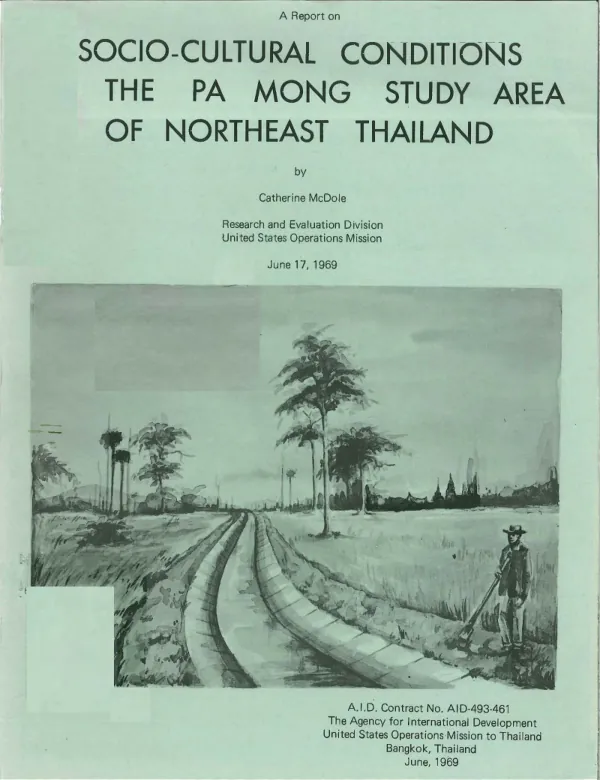 A Report on

SOCIO-CULTURAL CONDITIONS
THE PA MONG STUDY AREA
OF NORTHEAST THAILAND

by

Catherine McDole

Research and Evaluation Division
United States Operations Mission

June 17, 1969

A.I.D. Contract No. AID-493-461
The Agency for International Development
United States Operations Mission to Thailand
Bangkok, Thailand
June, 1969